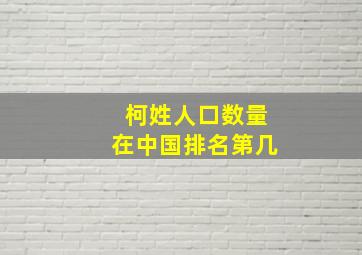 柯姓人口数量
在中国排名第几